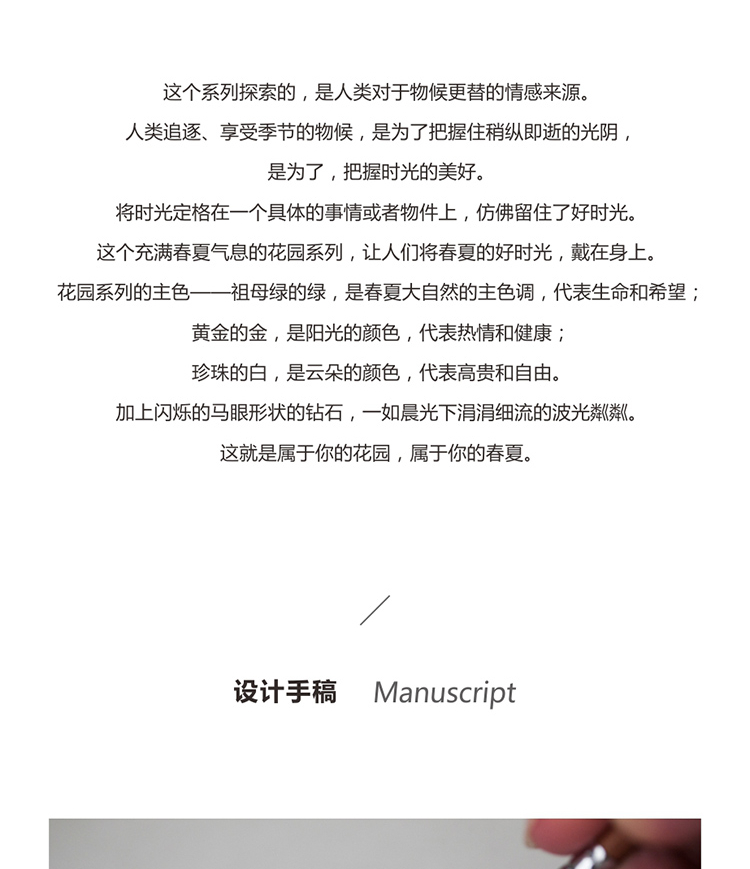 这个系列探索的，是人类对于物候更替的情感来源。

人类追逐、享受季节的物候，是为了把握住稍纵即逝的光阴，

是为了，把握时光的美好。

将时光定格在一个具体的事情或者物件上，仿佛留住了好时光。

这个充满春夏气息的花园系列，让人们将春夏的好时光，戴在身上。

花园系列的主色——祖母绿的绿，是春夏大自然的主色调，代表生命和希望；

黄金的金，是阳光的颜色，代表热情和健康；

珍珠的白，是云朵的颜色，代表高贵和自由。

加上闪烁的马眼形状的钻石，一如晨光下涓涓细流的波光粼粼。

这就是属于你的花园，属于你的春夏。

设计手稿 Manuscript